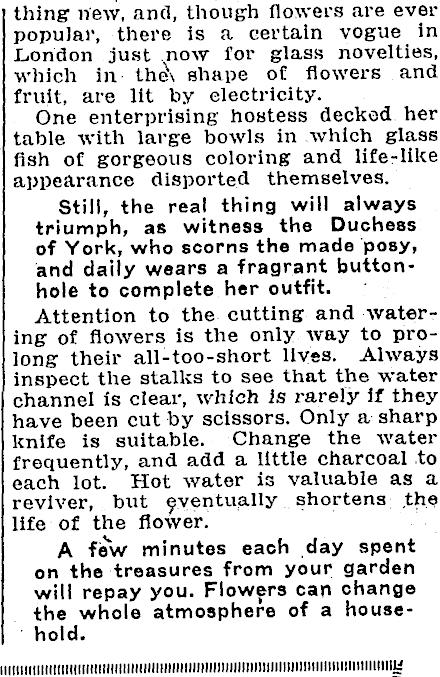 thing new, and, though flowers are ever popular, there is a certain vogue in London just now for glass novelties, which in the shape of flowers and fruit, are lit by electricity.

One enterprising hostess decked her table with large bowls in which glass fish of gorgeous coloring and life-like appearance disported themselves.

Still, the real thing will always triumph, as witness the Duchess of York, who scorns the made posy, and daily wears a fragrant buttonhole to complete her outfit.

Attention to the cutting and watering of flowers is the only way to prolong their all-too-short lives. Always inspect the stalks to see that the water channel is clear, which is rarely if they have been cut by scissors. Only a sharp knife is suitable. Change the water frequently, and add a little charcoal to each lot. Hot water is valuable as a reviver, but eventually shortens the life of the flower.

A few minutes each day spent on the treasures from your garden will repay you. Flowers can change the whole atmosphere of a household.